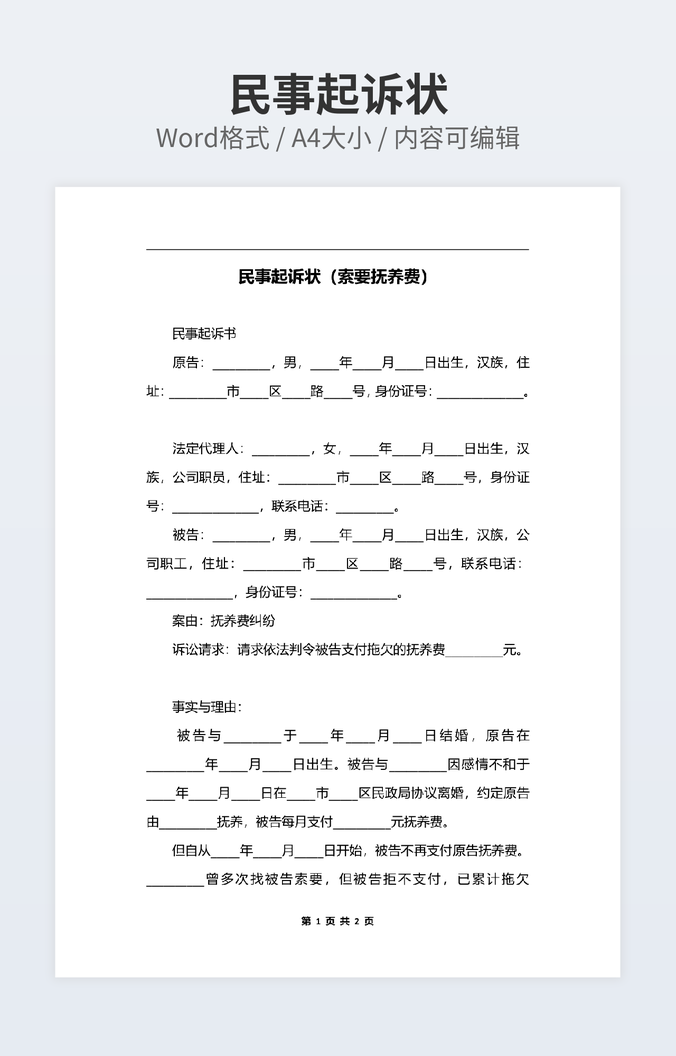 民事起诉状
Word格式 / A4大小 / 内容可编辑

民事起诉状（索要抚养费）

民事起诉书

原告：________，男，____年____月____日出生，汉族，住址：________市____区____路____号，身份证号：____________。

法定代理人：________，女，____年____月____日出生，汉族，公司职员，住址：________市____区____路____号，身份证号：____________，联系电话：________。

被告：________，男，____年____月____日出生，汉族，公司职工，住址：________市____区____路____号，联系电话：____________，身份证号：____________。

案由：抚养费纠纷

诉讼请求：请求依法判令被告支付拖欠的抚养费________元。

事实与理由：

被告与________于____年____月____日结婚，原告在________年____月____日出生。被告与________因感情不和于____年____月____日在____市____区民政局协议离婚，约定原告由________抚养，被告每月支付________元抚养费。

但自从____年____月____日开始，被告不再支付原告抚养费。________曾多次找被告索要，但被告拒不支付，已累计拖欠

第 1 页 共 2 页